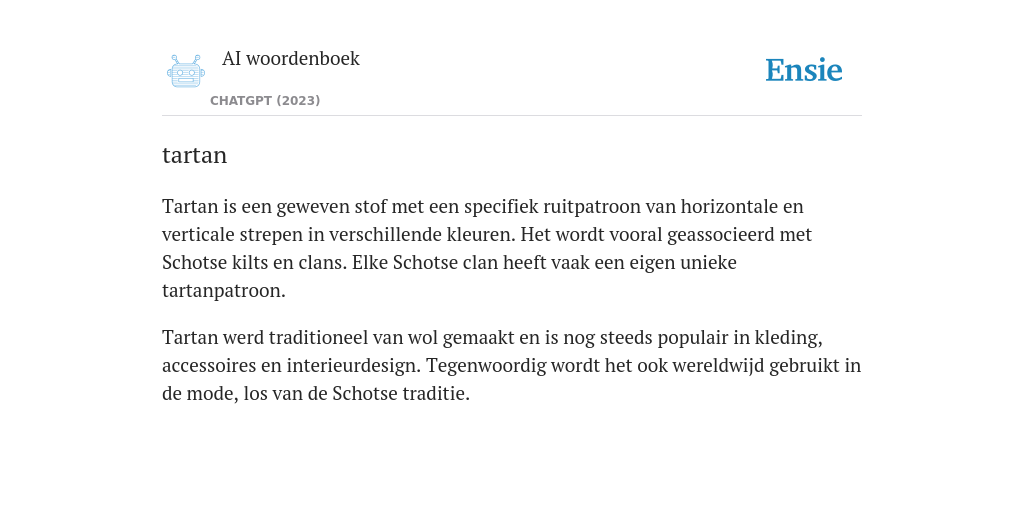 AI woordenboek

CHATGPT (2023)

Ensie

tartan

Tartan is een geweven stof met een specifiek ruitpatroon van horizontale en verticale strepen in verschillende kleuren. Het wordt vooral geassocieerd met Schotse kilts en clans. Elke Schotse clan heeft vaak een eigen unieke tartanpatroon.

Tartan werd traditioneel van wol gemaakt en is nog steeds populair in kleding, accessoires en interieurdesign. Tegenwoordig wordt het ook wereldwijd gebruikt in de mode, los van de Schotse traditie.